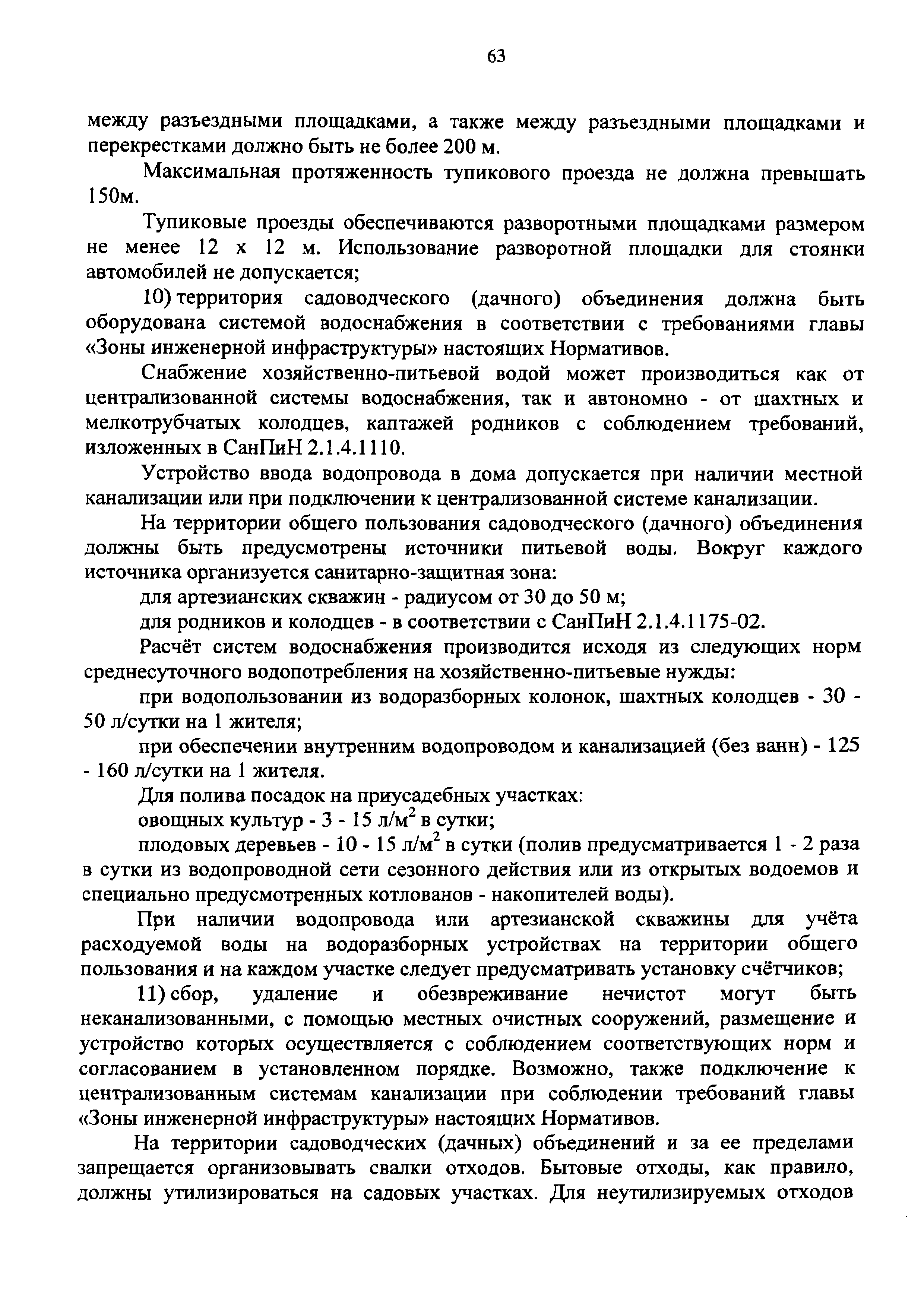 63

между разъездными площадками, а также между разъездными площадками и перекрестками должно быть не более 200 м.

Максимальная протяженность тупикового проезда не должна превышать 150м.

Тупиковые проезды обеспечиваются разворотными площадками размером не менее 12 х 12 м. Использование разворотной площадки для стоянки автомобилей не допускается;

10) территория садоводческого (дачного) объединения должна быть оборудована системой водоснабжения в соответствии с требованиями главы «Зоны инженерной инфраструктуры» настоящих Нормативов.

Снабжение хозяйственно-питьевой водой может производиться как от централизованной системы водоснабжения, так и автономно - от шахтных и мелкотрубчатых колодцев, каптажей родников с соблюдением требований, изложенных в СанПиН 2.1.4.1110.

Устройство ввода водопровода в дома допускается при наличии местной канализации или при подключении к централизованной системе канализации.

На территории общего пользования садоводческого (дачного) объединения должны быть предусмотрены источники питьевой воды. Вокруг каждого источника организуется санитарно-защитная зона:

для артезианских скважин - радиусом от 30 до 50 м;

для родников и колодцев - в соответствии с СанПиН 2.1.4.1175-02.

Расчёт систем водоснабжения производится исходя из следующих норм среднесуточного водопотребления на хозяйственно-питьевые нужды:

при водопользовании из водоразборных колонок, шахтных колодцев - 30 - 50 л/сутки на 1 жителя;

при обеспечении внутренним водопроводом и канализацией (без ванн) - 125 - 160 л/сутки на 1 жителя.

Для полива посадок на приусадебных участках:

овощных культур - 3 - 15 л/м$^2$ в сутки;

плодовых деревьев - 10 - 15 л/м$^2$ в сутки (полив предусматривается 1 - 2 раза в сутки из водопроводной сети сезонного действия или из открытых водоемов и специально предусмотренных котлованов - накопителей воды).

При наличии водопровода или артезианской скважины для учёта расходуемой воды на водоразборных устройствах на территории общего пользования и на каждом участке следует предусматривать установку счётчиков;

11) сбор, удаление и обезвреживание нечистот могут быть неканализованными, с помощью местных очистных сооружений, размещение и устройство которых осуществляется с соблюдением соответствующих норм и согласованием в установленном порядке. Возможно, также подключение к централизованным системам канализации при соблюдении требований главы «Зоны инженерной инфраструктуры» настоящих Нормативов.

На территории садоводческих (дачных) объединений и за ее пределами запрещается организовывать свалки отходов. Бытовые отходы, как правило, должны утилизироваться на садовых участках. Для неутилизируемых отходов